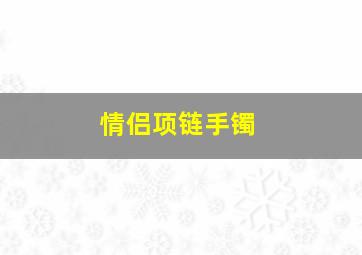 情侣项链手镯